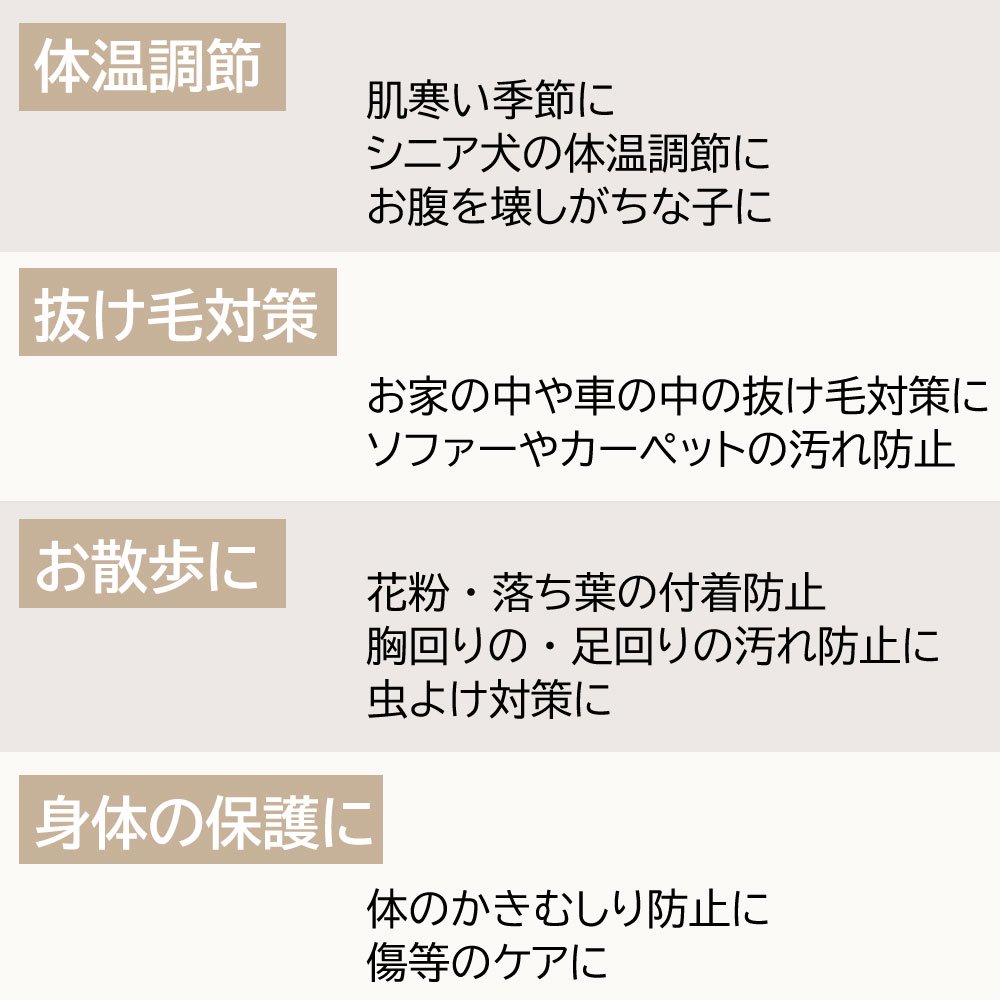 体温調節

肌寒い季節に
シニア犬の体温調節に
お腹を壊しがちな子に

抜け毛対策

お家の中や車の中の抜け毛対策に
ソファーやカーペットの汚れ防止

お散歩に

花粉・落ち葉の付着防止
胸回りの・足回りの汚れ防止に
虫よけ対策に

身体の保護に

体のかきむしり防止に
傷等のケアに